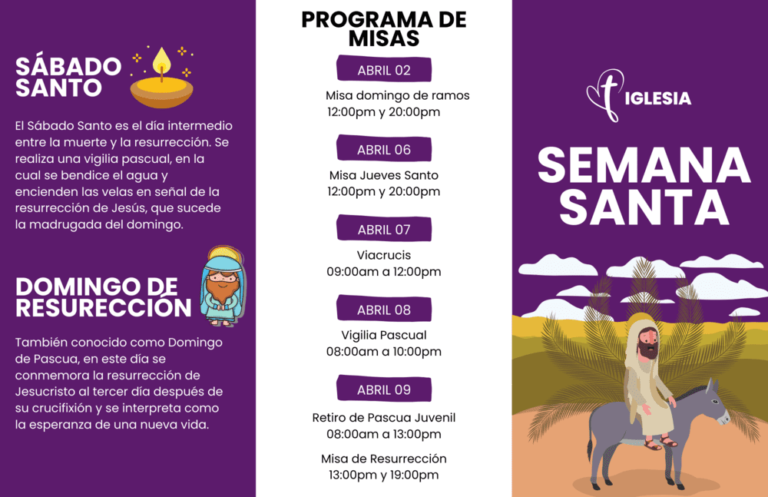 SÁBADO SANTO

El Sábado Santo es el día intermedio entre la muerte y la resurrección. Se realiza una vigilia pascual, en la cual se bendice el agua y encienden las velas en señal de la resurrección de Jesús, que sucede la madrugada del domingo.

DOMINGO DE RESURECCIÓN

También conocido como Domingo de Pascua, en este día se conmemora la resurrección de Jesucristo al tercer día después de su crucifixión y se interpreta como la esperanza de una nueva vida.

PROGRAMA DE MISAS

ABRIL 02
Misa domingo de ramos
12:00pm y 20:00pm

ABRIL 06
Misa Jueves Santo
12:00pm y 20:00pm

ABRIL 07
Viacrucis
09:00am a 12:00pm

ABRIL 08
Vigilia Pascual
08:00am a 10:00pm

ABRIL 09
Retiro de Pascua Juvenil
08:00am a 13:00pm
Misa de Resurrección
13:00pm y 19:00pm

IGLESIA

SEMANA SANTA